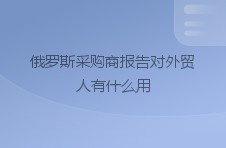 俄罗斯采购商报告对外贸人有什么用